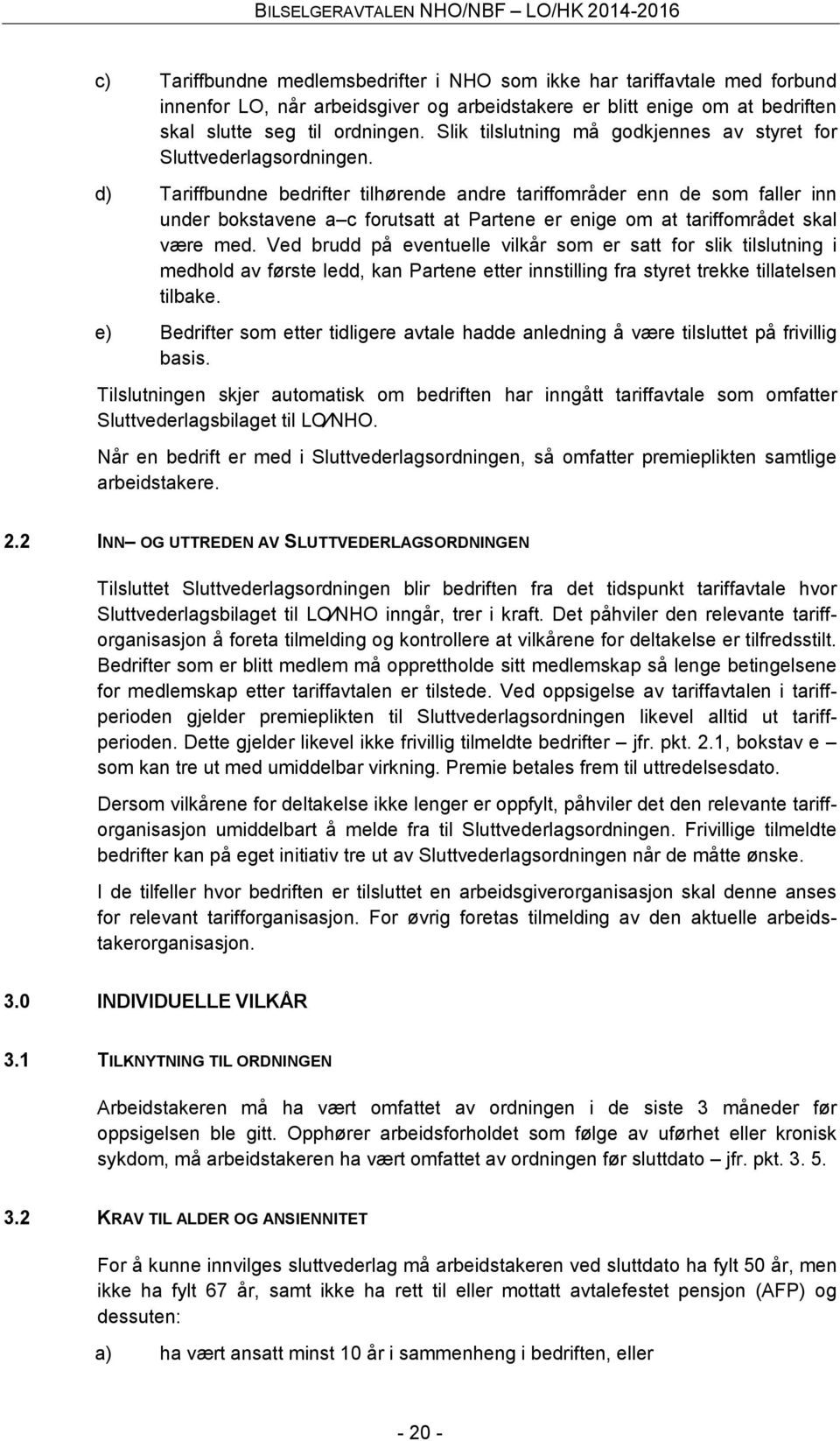 BILSELGERAVTALEN NHO/NBF – LO/HK 2014-2016

c) Tariffbundne medlemsbedrifter i NHO som ikke har tariffavtale med forbund innenfor LO, når arbeidsgiver og arbeidstakere er blitt enige om at bedriften skal slutte seg til ordningen. Slik tilslutning må godkjennes av styret for Sluttvederlagsordningen.

d) Tariffbundne bedrifter tilhørende andre tariffområder enn de som faller inn under bokstavene a–c forutsatt at Partene er enige om at tariffområdet skal være med. Ved brudd på eventuelle vilkår som er satt for slik tilslutning i medhold av første ledd, kan Partene etter innstilling fra styret trekke tillatelsen tilbake.

e) Bedrifter som etter tidligere avtale hadde anledning å være tilsluttet på frivillig basis.

Tilslutningen skjer automatisk om bedriften har inngått tariffavtale som omfatter Sluttvederlagsbilaget til LO/NHO.

Når en bedrift er med i Sluttvederlagsordningen, så omfatter premieplikten samtlige arbeidstakere.

2.2 INN– OG UTTREDEN AV SLUTTVEDERLAGSORDNINGEN

Tilsluttet Sluttvederlagsordningen blir bedriften fra det tidspunkt tariffavtale hvor Sluttvederlagsbilaget til LO/NHO inngår, trer i kraft. Det påhviler den relevante tarifforganisasjon å foreta tilmelding og kontrollere at vilkårene for deltakelse er tilfredsstilt. Bedrifter som er blitt medlem må opprettholde sitt medlemskap så lenge betingelsene for medlemskap etter tariffavtalen er tilstede. Ved oppsigelse av tariffavtalen i tariffperioden gjelder premieplikten til Sluttvederlagsordningen likevel alltid ut tariffperioden. Dette gjelder likevel ikke frivillig tilmeldte bedrifter – jfr. pkt. 2.1, bokstav e – som kan tre ut med umiddelbar virkning. Premie betales frem til uttredelsesdato.

Dersom vilkårene for deltakelse ikke lenger er oppfylt, påhviler det den relevante tarifforganisasjon umiddelbart å melde fra til Sluttvederlagsordningen. Frivillige tilmeldte bedrifter kan på eget initiativ tre ut av Sluttvederlagsordningen når de måtte ønske.

I de tilfeller hvor bedriften er tilsluttet en arbeidsgiverorganisasjon skal denne anses for relevant tarifforganisasjon. For øvrig foretas tilmelding av den aktuelle arbeidstakerorganisasjon.

3.0 INDIVIDUELLE VILKÅR

3.1 TILKNYTNING TIL ORDNINGEN

Arbeidstakeren må ha vært omfattet av ordningen i de siste 3 måneder før oppsigelsen ble gitt. Opphører arbeidsforholdet som følge av uførhet eller kronisk sykdom, må arbeidstakeren ha vært omfattet av ordningen før sluttdato – jfr. pkt. 3. 5.

3.2 KRAV TIL ALDER OG ANSIENNITET

For å kunne innvilges sluttvederlag må arbeidstakeren ved sluttdato ha fylt 50 år, men ikke ha fylt 67 år, samt ikke ha rett til eller mottatt avtalefestet pensjon (AFP) og dessuten:

a) ha vært ansatt minst 10 år i sammenheng i bedriften, eller

- 20 -